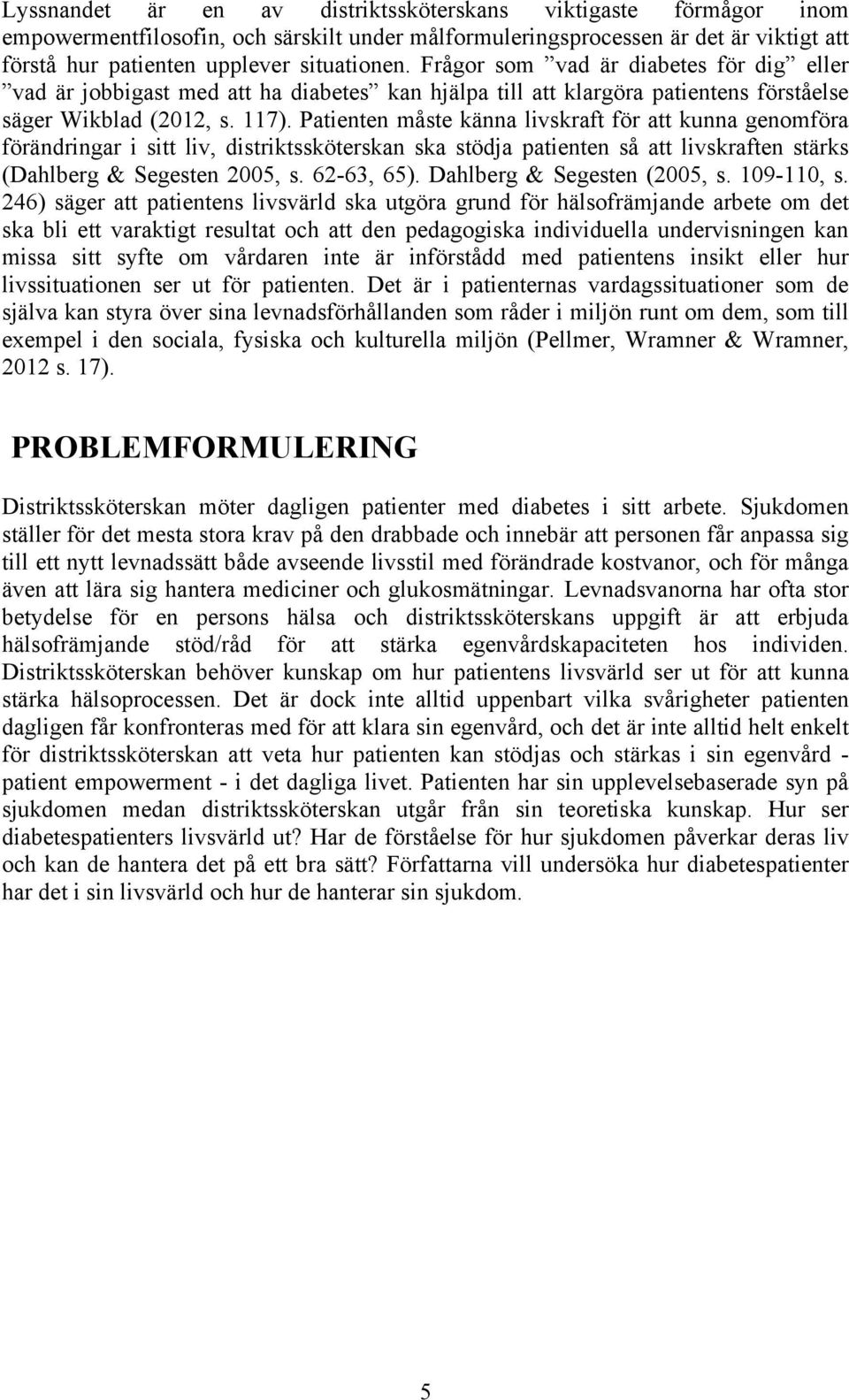 Lyssnandet är en av distriktssköterskans viktigaste förmågor inom empowermentfilosofin, och särskilt under målformuleringsprocessen är det är viktigt att förstå hur patienten upplever situationen. Frågor som ”vad är diabetes för dig” eller ”vad är jobbigast med att ha diabetes” kan hjälpa till att klargöra patientens förståelse säger Wikblad (2012, s. 117). Patienten måste känna livskraft för att kunna genomföra förändringar i sitt liv, distriktssköterskan ska stödja patienten så att livskraften stärks (Dahlberg & Segesten 2005, s. 62-63, 65). Dahlberg & Segesten (2005, s. 109-110, s. 246) säger att patientens livsvärld ska utgöra grund för hälsofrämjande arbete om det ska bli ett varaktigt resultat och att den pedagogiska individuella undervisningen kan missa sitt syfte om vårdaren inte är införstådd med patientens insikt eller hur livssituationen ser ut för patienten. Det är i patienternas vardagssituationer som de själva kan styra över sina levnadsförhållanden som råder i miljön runt om dem, som till exempel i den sociala, fysiska och kulturella miljön (Pellmer, Wramner & Wramner, 2012 s. 17).

PROBLEMFORMULERING

Distriktssköterskan möter dagligen patienter med diabetes i sitt arbete. Sjukdomen ställer för det mesta stora krav på den drabbade och innebär att personen får anpassa sig till ett nytt levnadssätt både avseende livsstil med förändrade kostvanor, och för många även att lära sig hantera mediciner och glukosmätningar. Levnadsvanorna har ofta stor betydelse för en persons hälsa och distriktssköterskans uppgift är att erbjuda hälsofrämjande stöd/råd för att stärka egenvårdskapaciteten hos individen. Distriktssköterskan behöver kunskap om hur patientens livsvärld ser ut för att kunna stärka hälsoprocessen. Det är dock inte alltid uppenbart vilka svårigheter patienten dagligen får konfronteras med för att klara sin egenvård, och det är inte alltid helt enkelt för distriktssköterskan att veta hur patienten kan stödjas och stärkas i sin egenvård - patient empowerment - i det dagliga livet. Patienten har sin upplevelsebaserade syn på sjukdomen medan distriktssköterskan utgår från sin teoretiska kunskap. Hur ser diabetespatienters livsvärld ut? Har de förståelse för hur sjukdomen påverkar deras liv och kan de hantera det på ett bra sätt? Författarna vill undersöka hur diabetespatienter har det i sin livsvärld och hur de hanterar sin sjukdom.

5